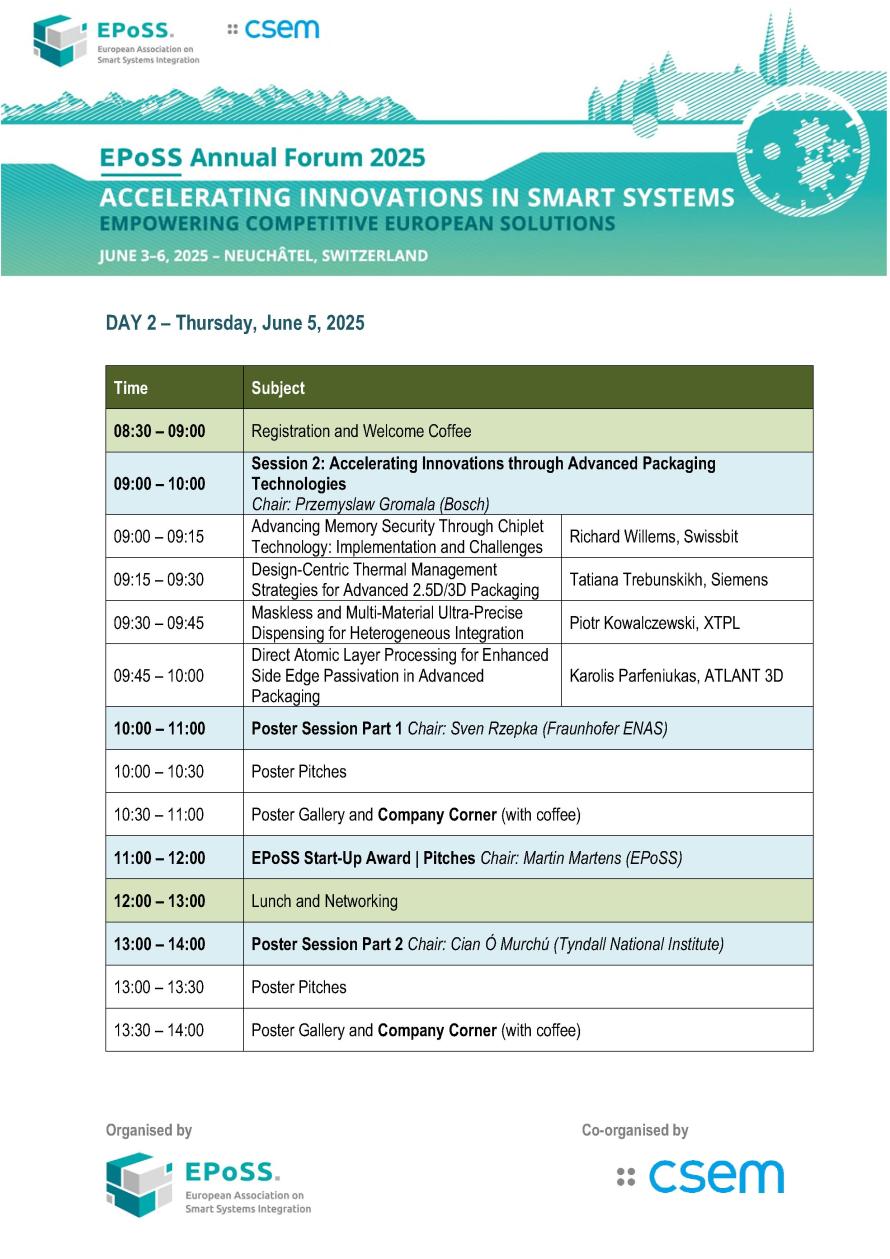 EPoSS. European Association on Smart Systems Integration

csem

EPoSS Annual Forum 2025
ACCELERATING INNOVATIONS IN SMART SYSTEMS
EMPOWERING COMPETITIVE EUROPEAN SOLUTIONS
JUNE 3–6, 2025 – NEUCHÂTEL, SWITZERLAND

DAY 2 – Thursday, June 5, 2025

| Time | Subject | |
|---|---|---|
| 08:30 – 09:00 | Registration and Welcome Coffee | |
| 09:00 – 10:00 | Session 2: Accelerating Innovations through Advanced Packaging Technologies Chair: Przemyslaw Gromala (Bosch) | |
| 09:00 – 09:15 | Advancing Memory Security Through Chiplet Technology: Implementation and Challenges | Richard Willems, Swissbit |
| 09:15 – 09:30 | Design-Centric Thermal Management Strategies for Advanced 2.5D/3D Packaging | Tatiana Trebunskikh, Siemens |
| 09:30 – 09:45 | Maskless and Multi-Material Ultra-Precise Dispensing for Heterogeneous Integration | Piotr Kowalczewski, XTPL |
| 09:45 – 10:00 | Direct Atomic Layer Processing for Enhanced Side Edge Passivation in Advanced Packaging | Karolis Parfeniukas, ATLANT 3D |
| 10:00 – 11:00 | Poster Session Part 1 Chair: Sven Rzepka (Fraunhofer ENAS) | |
| 10:00 – 10:30 | Poster Pitches | |
| 10:30 – 11:00 | Poster Gallery and Company Corner (with coffee) | |
| 11:00 – 12:00 | EPoSS Start-Up Award \| Pitches Chair: Martin Martens (EPoSS) | |
| 12:00 – 13:00 | Lunch and Networking | |
| 13:00 – 14:00 | Poster Session Part 2 Chair: Cian Ó Murchú (Tyndall National Institute) | |
| 13:00 – 13:30 | Poster Pitches | |
| 13:30 – 14:00 | Poster Gallery and Company Corner (with coffee) | |

Organised by
EPoSS. European Association on Smart Systems Integration

Co-organised by
csem